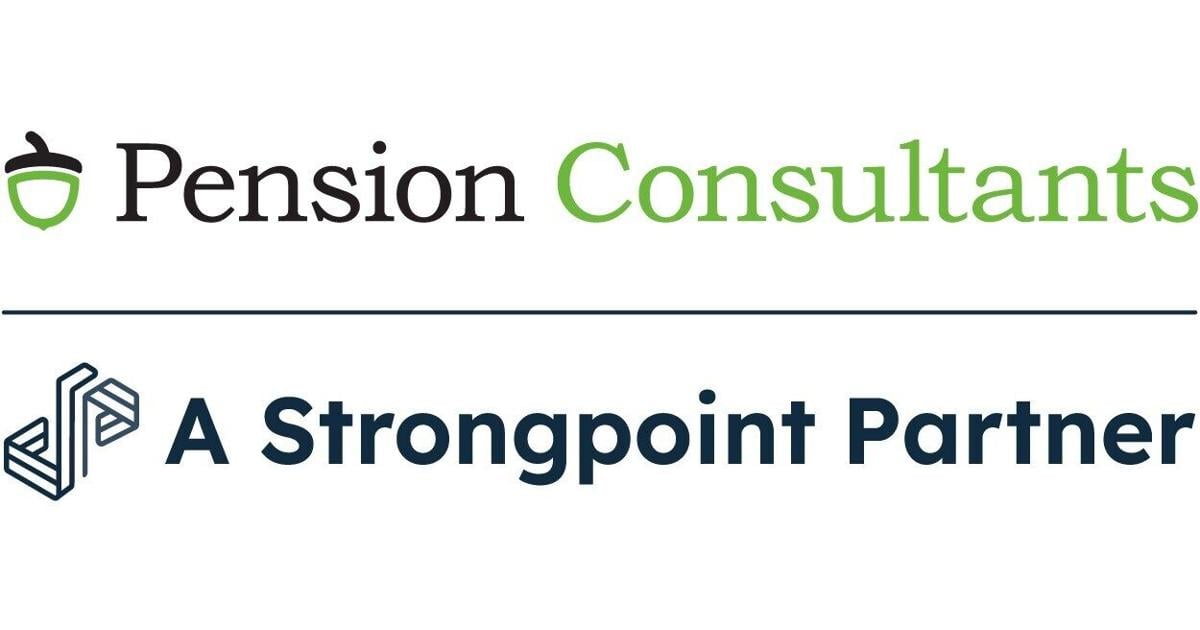 Pension Consultants

A Strongpoint Partner